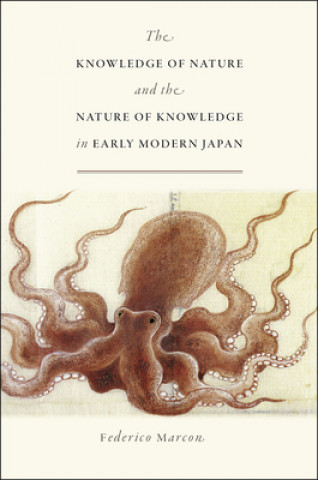 The
KNOWLEDGE OF NATURE
and the
NATURE OF KNOWLEDGE
in EARLY MODERN JAPAN

Federico Marcon